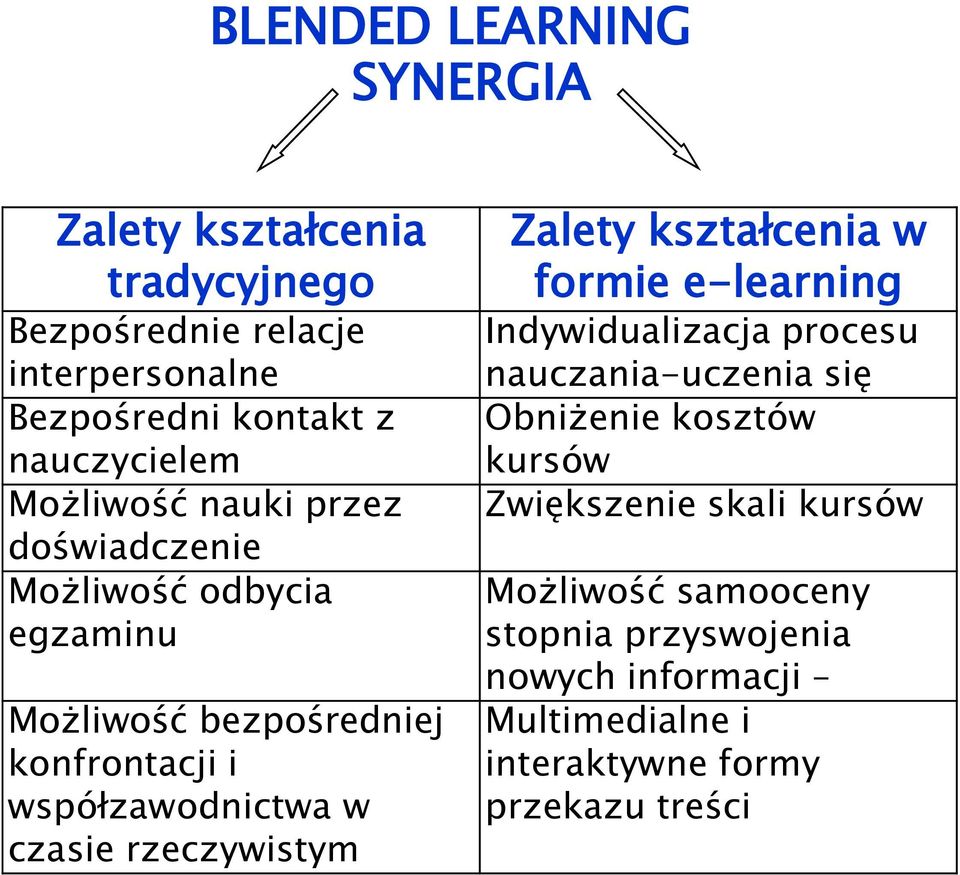 BLENDED LEARNING
SYNERGIA

| Zalety kształcenia tradycyjnego | Zalety kształcenia w formie e-learning |
|---|---|
| Bezpośrednie relacje interpersonalne | Indywidualizacja procesu nauczania-uczenia się |
| Bezpośredni kontakt z nauczycielem | Obniżenie kosztów kursów |
| Możliwość nauki przez doświadczenie | Zwiększenie skali kursów |
| Możliwość odbycia egzaminu | Możliwość samooceny stopnia przyswojenia nowych informacji – |
| Możliwość bezpośredniej konfrontacji i współzawodnictwa w czasie rzeczywistym | Multimedialne i interaktywne formy przekazu treści |